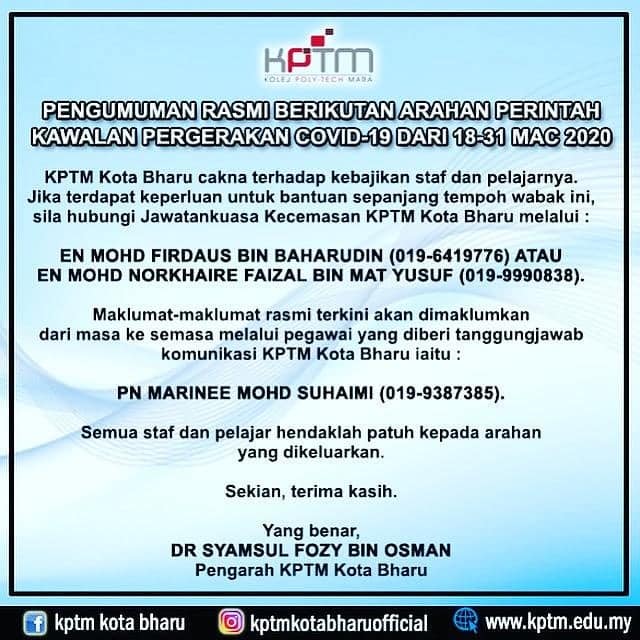 KPTM
KOLEJ POLY-TECH MARA

PENGUMUMAN RASMI BERIKUTAN ARAHAN PERINTAH KAWALAN PERGERAKAN COVID-19 DARI 18-31 MAC 2020

KPTM Kota Bharu cakna terhadap kebajikan staf dan pelajarnya. Jika terdapat keperluan untuk bantuan sepanjang tempoh wabak ini, sila hubungi Jawatankuasa Kecemasan KPTM Kota Bharu melalui :

EN MOHD FIRDAUS BIN BAHARUDIN (019-6419776) ATAU
EN MOHD NORKHAIRE FAIZAL BIN MAT YUSUF (019-9990838).

Maklumat-maklumat rasmi terkini akan dimaklumkan dari masa ke semasa melalui pegawai yang diberi tanggungjawab komunikasi KPTM Kota Bharu iaitu :

PN MARINEE MOHD SUHAIMI (019-9387385).

Semua staf dan pelajar hendaklah patuh kepada arahan yang dikeluarkan.

Sekian, terima kasih.

Yang benar,
DR SYAMSUL FOZY BIN OSMAN
Pengarah KPTM Kota Bharu

kptm kota bharu kptmkotabharuofficial www.kptm.edu.my